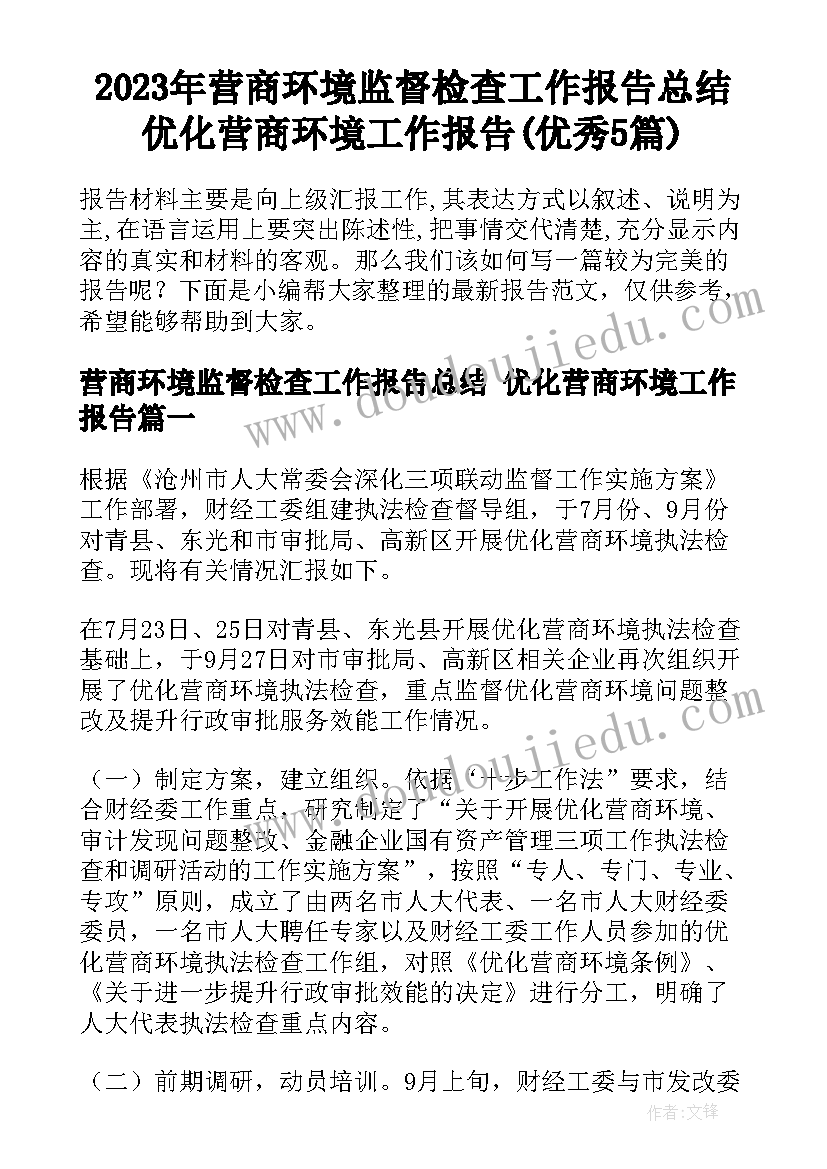 2023年营商环境监督检查工作报告总结 优化营商环境工作报告(优秀5篇)

报告材料主要是向上级汇报工作,其表达方式以叙述、说明为主,在语言运用上要突出陈述性,把事情交代清楚,充分显示内容的真实和材料的客观。那么我们该如何写一篇较为完美的报告呢？下面是小编帮大家整理的最新报告范文，仅供参考，希望能够帮助到大家。

www.doudoujiedu.com

营商环境监督检查工作报告总结 优化营商环境工作报告篇一

根据《沧州市人大常委会深化三项联动监督工作实施方案》工作部署，财经工委组建执法检查督导组，于7月份、9月份对青县、东光和市审批局、高新区开展优化营商环境执法检查。现将有关情况汇报如下。

在7月23日、25日对青县、东光县开展优化营商环境执法检查基础上，于9月27日对市审批局、高新区相关企业再次组织开展了优化营商环境执法检查，重点监督优化营商环境问题整改及提升行政审批服务效能工作情况。

www.doudoujiedu.com

（一）制定方案，建立组织。依据“十步工作法”要求，结合财经委工作重点，研究制定了“关于开展优化营商环境、审计发现问题整改、金融企业国有资产管理三项工作执法检查和调研活动的工作实施方案”，按照“专人、专门、专业、专攻”原则，成立了由两名市人大代表、一名市人大财经委委员，一名市人大聘任专家以及财经工委工作人员参加的优化营商环境执法检查工作组，对照《优化营商环境条例》、《关于进一步提升行政审批效能的决定》进行分工，明确了人大代表执法检查重点内容。

（二）前期调研，动员培训。9月上旬，财经工委与市发改委

作者：文锋